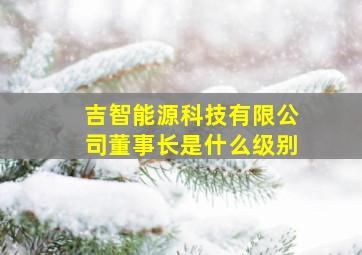 吉智能源科技有限公司董事长是什么级别